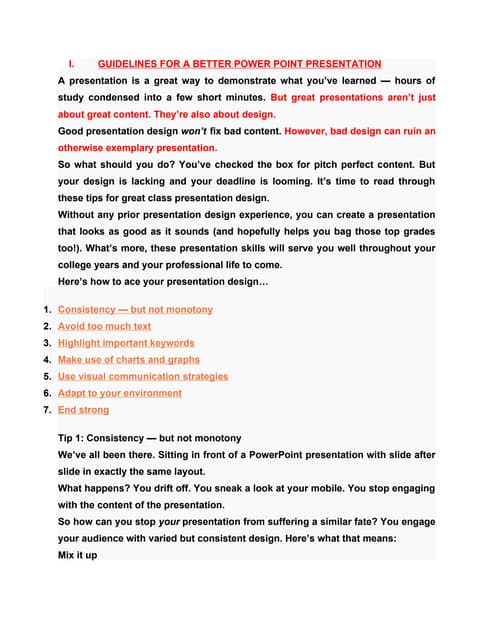 I. GUIDELINES FOR A BETTER POWER POINT PRESENTATION

A presentation is a great way to demonstrate what you've learned — hours of study condensed into a few short minutes. But great presentations aren't just about great content. They're also about design.

Good presentation design won't fix bad content. However, bad design can ruin an otherwise exemplary presentation.

So what should you do? You've checked the box for pitch perfect content. But your design is lacking and your deadline is looming. It's time to read through these tips for great class presentation design.

Without any prior presentation design experience, you can create a presentation that looks as good as it sounds (and hopefully helps you bag those top grades too!). What's more, these presentation skills will serve you well throughout your college years and your professional life to come.

Here's how to ace your presentation design…

1. Consistency — but not monotony
2. Avoid too much text
3. Highlight important keywords
4. Make use of charts and graphs
5. Use visual communication strategies
6. Adapt to your environment
7. End strong

Tip 1: Consistency — but not monotony

We've all been there. Sitting in front of a PowerPoint presentation with slide after slide in exactly the same layout.

What happens? You drift off. You sneak a look at your mobile. You stop engaging with the content of the presentation.

So how can you stop your presentation from suffering a similar fate? You engage your audience with varied but consistent design. Here's what that means:

Mix it up